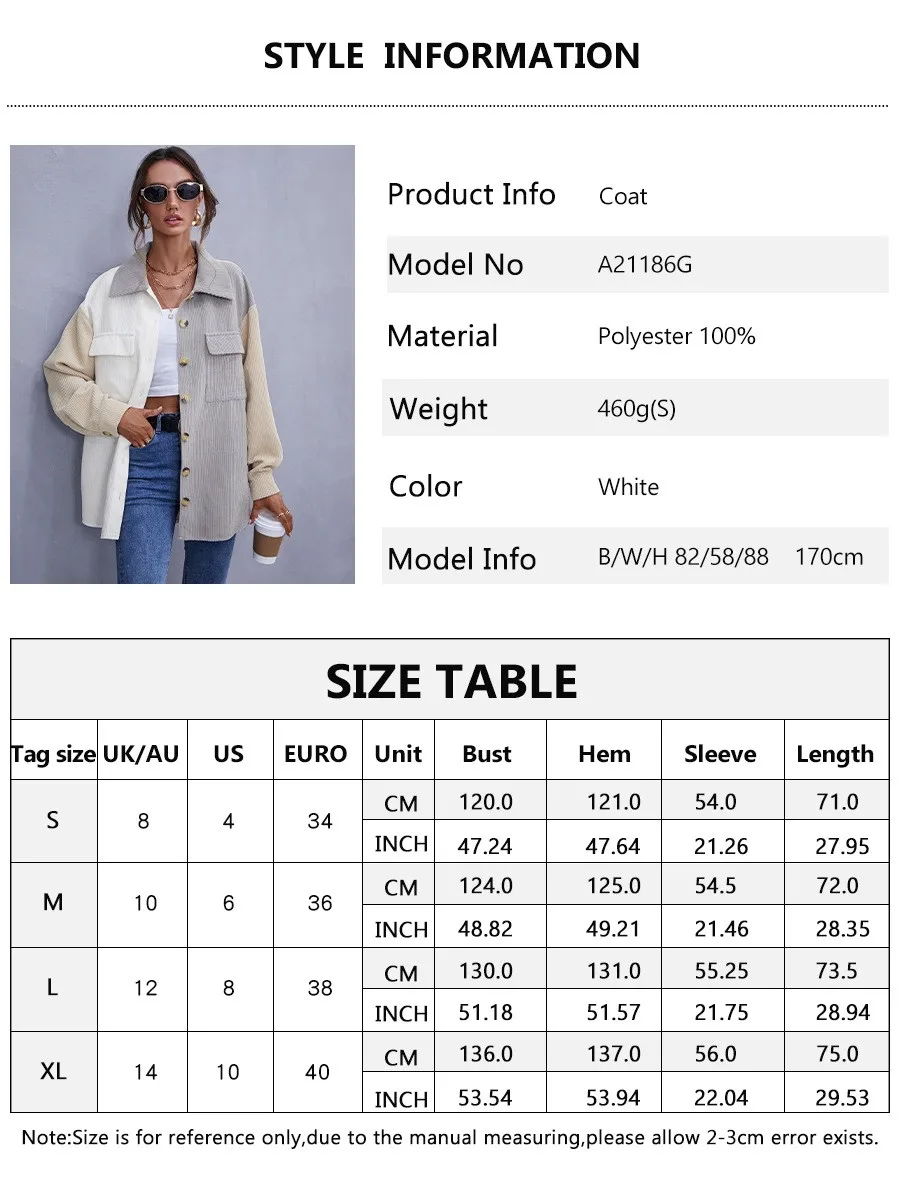 STYLE INFORMATION

Product Info Coat

Model No A21186G

Material Polyester 100%

Weight 460g(S)

Color White

Model Info B/W/H 82/58/88 170cm

SIZE TABLE

| Tag size | UK/AU | US | EURO | Unit | Bust | Hem | Sleeve | Length |
|---|---|---|---|---|---|---|---|---|
| S | 8 | 4 | 34 | CM | 120.0 | 121.0 | 54.0 | 71.0 |
| | | | | INCH | 47.24 | 47.64 | 21.26 | 27.95 |
| M | 10 | 6 | 36 | CM | 124.0 | 125.0 | 54.5 | 72.0 |
| | | | | INCH | 48.82 | 49.21 | 21.46 | 28.35 |
| L | 12 | 8 | 38 | CM | 130.0 | 131.0 | 55.25 | 73.5 |
| | | | | INCH | 51.18 | 51.57 | 21.75 | 28.94 |
| XL | 14 | 10 | 40 | CM | 136.0 | 137.0 | 56.0 | 75.0 |
| | | | | INCH | 53.54 | 53.94 | 22.04 | 29.53 |

Note:Size is for reference only,due to the manual measuring,please allow 2-3cm error exists.